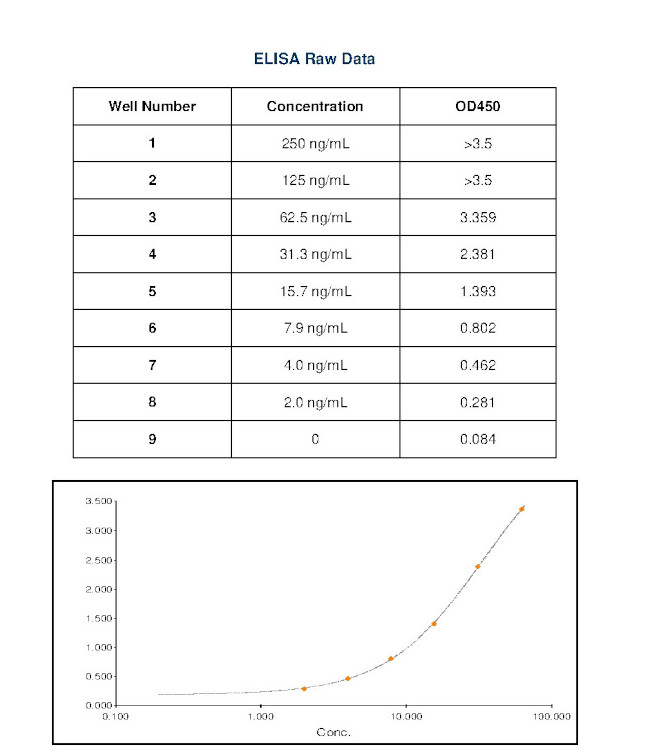 ELISA Raw Data

| Well Number | Concentration | OD450 |
|---|---|---|
| 1 | 250 ng/mL | >3.5 |
| 2 | 125 ng/mL | >3.5 |
| 3 | 62.5 ng/mL | 3.359 |
| 4 | 31.3 ng/mL | 2.381 |
| 5 | 15.7 ng/mL | 1.393 |
| 6 | 7.9 ng/mL | 0.802 |
| 7 | 4.0 ng/mL | 0.462 |
| 8 | 2.0 ng/mL | 0.281 |
| 9 | 0 | 0.084 |

3.500
3.000
2.500
2.000
1.500
1.000
0.500
0.000
0.100
1.000
10.000
100.000
Conc.